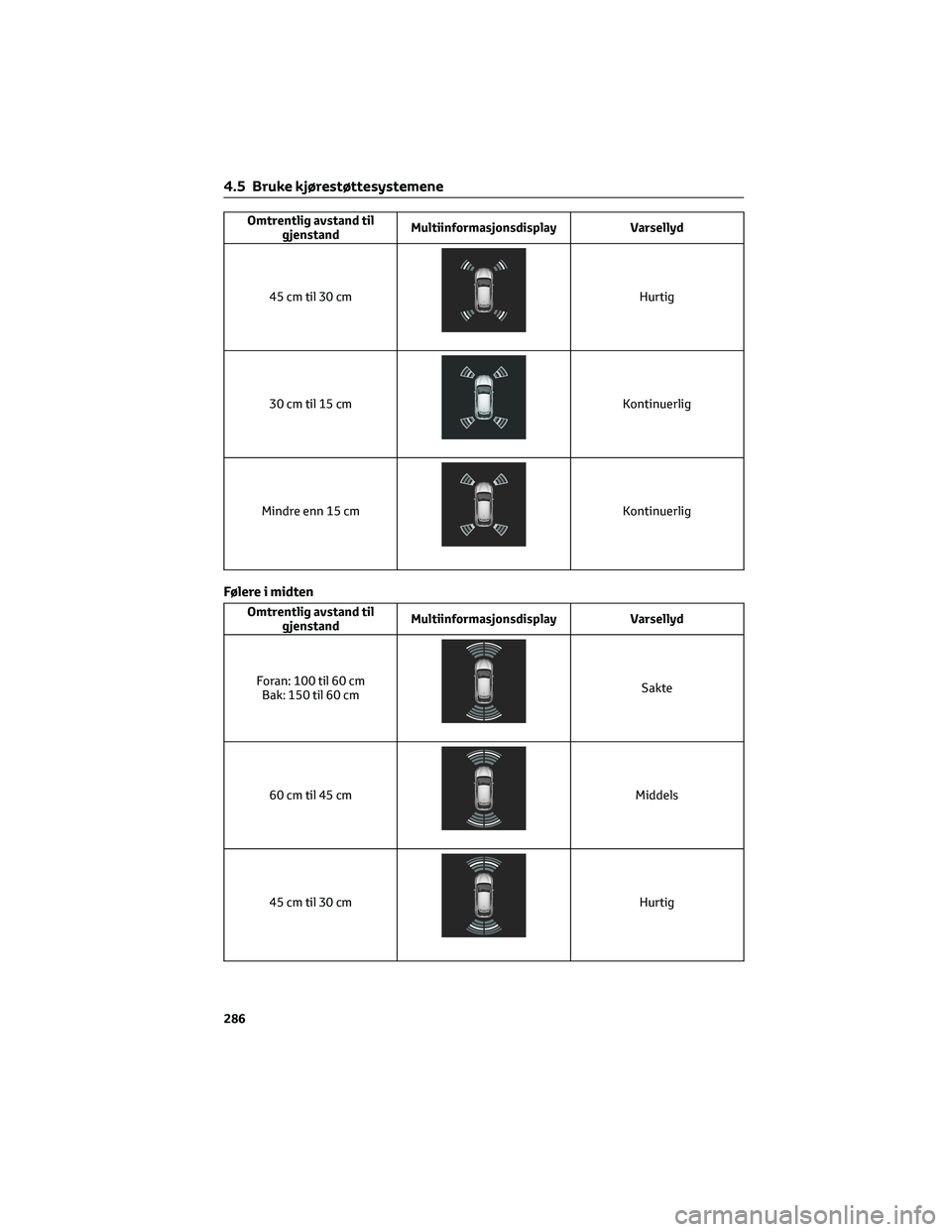 4.5 Bruke kjørestøttesystemene

| Omtrentlig avstand til gjenstand | Multiinformasjonsdisplay | Varsellyd |
|---|---|---|
| 45 cm til 30 cm | | Hurtig |
| 30 cm til 15 cm | | Kontinuerlig |
| Mindre enn 15 cm | | Kontinuerlig |

Følere i midten

| Omtrentlig avstand til gjenstand | Multiinformasjonsdisplay | Varsellyd |
|---|---|---|
| Foran: 100 til 60 cm Bak: 150 til 60 cm | | Sakte |
| 60 cm til 45 cm | | Middels |
| 45 cm til 30 cm | | Hurtig |

286

carmanualsonline.info